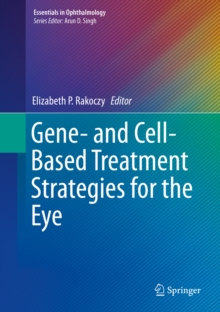 Essentials in Ophthalmology
Series Editor: Arun D. Singh

Elizabeth P. Rakoczy Editor

Gene- and Cell-Based Treatment Strategies for the Eye

Springer